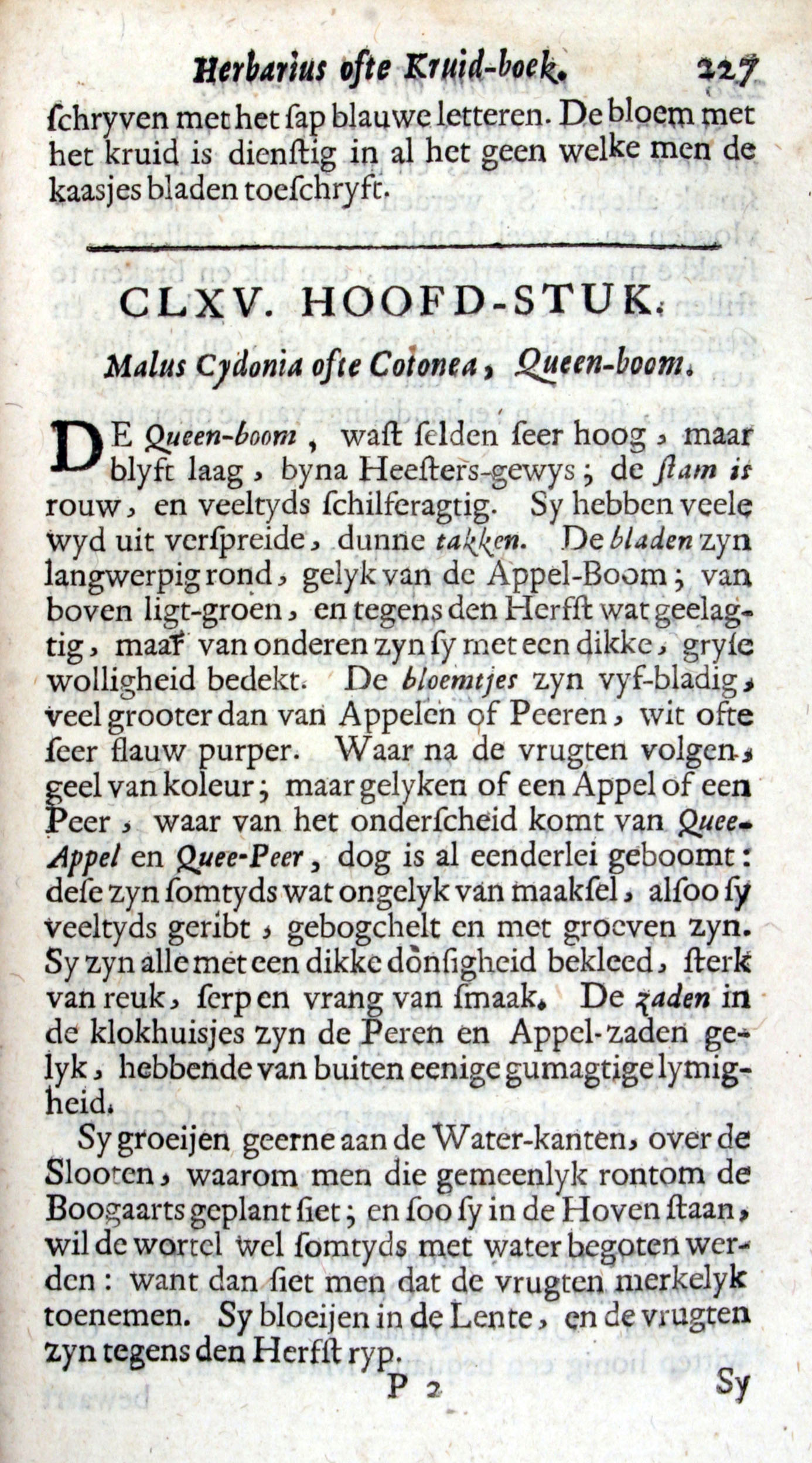 Herbarius ofte Kruid-boek. 227

ſchryven met het ſap blauwe letteren. De bloem met het kruid is dienſtig in al het geen welke men de kaasjes bladen toeſchryft.

CLXV. HOOFD-STUK.

Malus Cydonia ofte Cotonea, Queen-boom.

DE Queen-boom, waſt ſelden ſeer hoog, maar blyft laag, byna Heeſters-gewys; de ſtam is rouw, en veeltyds ſchilferagtig. Sy hebben veele wyd uit verſpreide, dunne takken. De bladen zyn langwerpig rond, gelyk van de Appel-Boom; van boven ligt-groen, en tegens den Herfſt wat geelagtig, maar van onderen zyn ſy met een dikke, gryſe wolligheid bedekt. De bloemtjes zyn vyf-bladig, veel grooter dan van Appelen of Peeren, wit ofte ſeer flauw purper. Waar na de vrugten volgen, geel van koleur; maar gelyken of een Appel of een Peer, waar van het onderſcheid komt van Quee-Appel en Quee-Peer, dog is al eenderlei geboomt: deſe zyn ſomtyds wat ongelyk van maakſel, alſoo ſy veeltyds geribt, gebogchelt en met groeven zyn. Sy zyn alle met een dikke donſigheid bekleed, ſterk van reuk, ſerp en vrang van ſmaak. De zaden in de klokhuisjes zyn de Peren en Appel-zaden gelyk, hebbende van buiten eenige gumagtige lymigheid.

Sy groeijen geerne aan de Water-kanten, over de Slooten, waarom men die gemeenlyk rontom de Boogaarts geplant ſiet; en ſoo ſy in de Hoven ſtaan, wil de wortel wel ſomtyds met water begoten werden: want dan ſiet men dat de vrugten merkelyk toenemen. Sy bloeijen in de Lente, en de vrugten zyn tegens den Herfſt ryp.

P 2 Sy